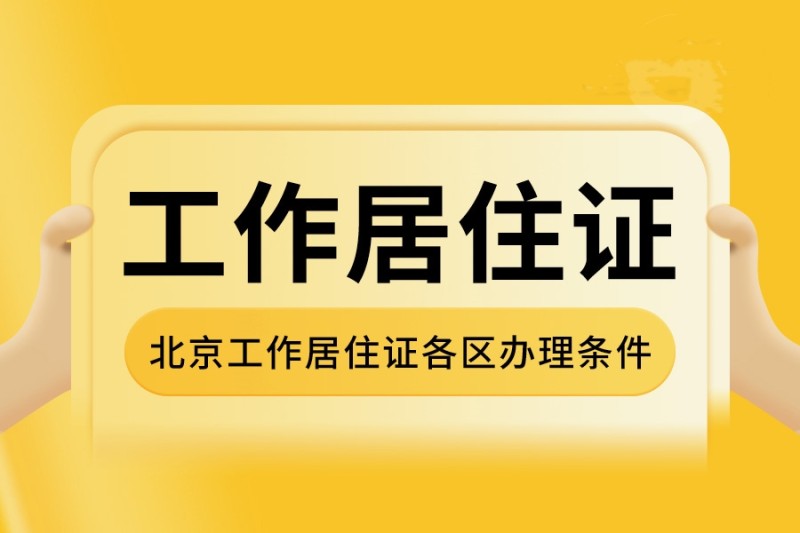 工作居住证

北京工作居住证各区办理条件